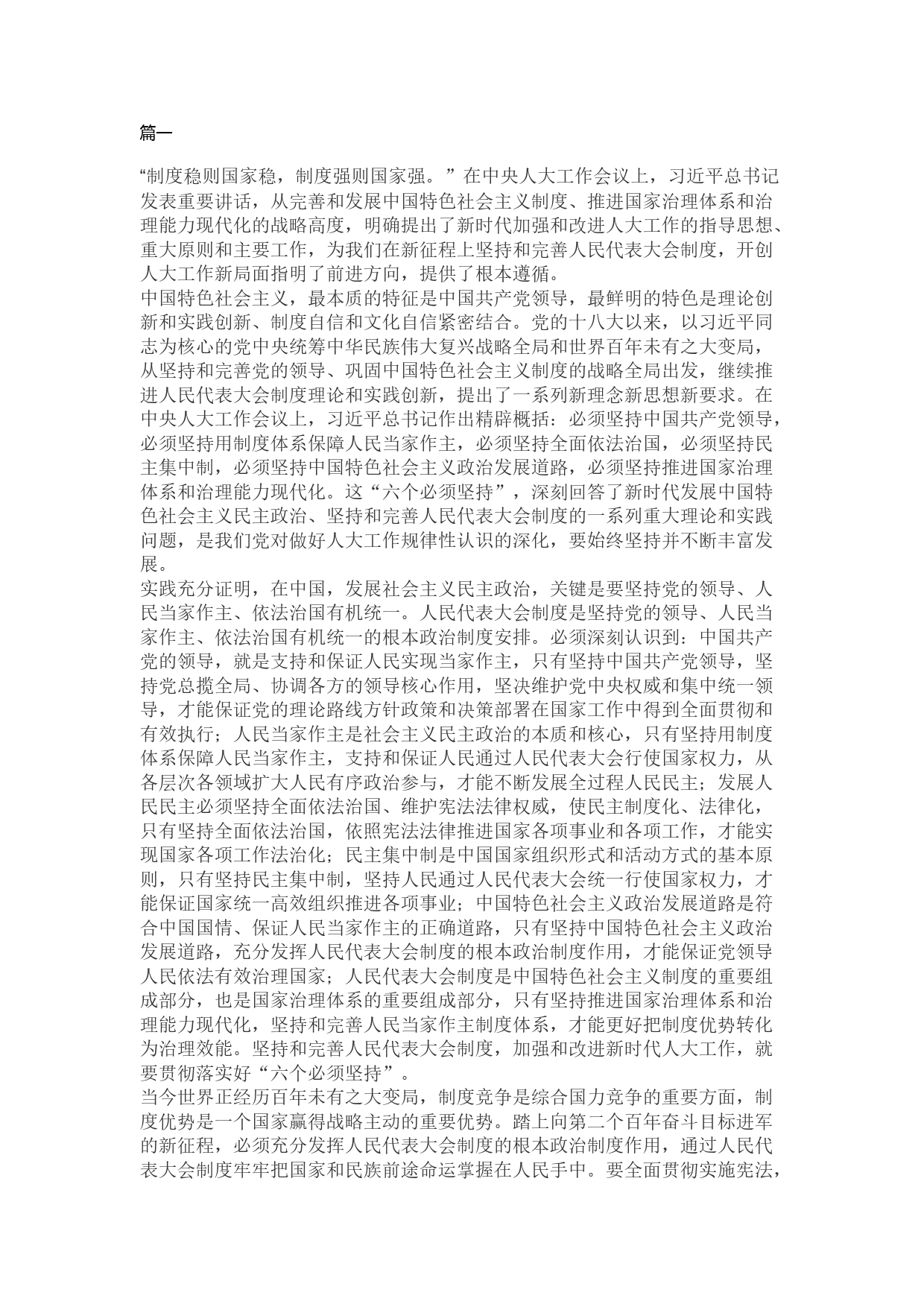 篇一

“制度稳则国家稳，制度强则国家强。”在中央人大工作会议上，习近平总书记发表重要讲话，从完善和发展中国特色社会主义制度、推进国家治理体系和治理能力现代化的战略高度，明确提出了新时代加强和改进人大工作的指导思想、重大原则和主要工作，为我们在新征程上坚持和完善人民代表大会制度，开创人大工作新局面指明了前进方向，提供了根本遵循。

中国特色社会主义，最本质的特征是中国共产党领导，最鲜明的特色是理论创新和实践创新、制度自信和文化自信紧密结合。党的十八大以来，以习近平同志为核心的党中央统筹中华民族伟大复兴战略全局和世界百年未有之大变局，从坚持和完善党的领导、巩固中国特色社会主义制度的战略全局出发，继续推进人民代表大会制度理论和实践创新，提出了一系列新理念新思想新要求。在中央人大工作会议上，习近平总书记作出精辟概括：必须坚持中国共产党领导，必须坚持用制度体系保障人民当家作主，必须坚持全面依法治国，必须坚持民主集中制，必须坚持中国特色社会主义政治发展道路，必须坚持推进国家治理体系和治理能力现代化。这“六个必须坚持”，深刻回答了新时代发展中国特色社会主义民主政治、坚持和完善人民代表大会制度的一系列重大理论和实践问题，是我们党对做好人大工作规律性认识的深化，要始终坚持并不断丰富发展。

实践充分证明，在中国，发展社会主义民主政治，关键是要坚持党的领导、人民当家作主、依法治国有机统一。人民代表大会制度是坚持党的领导、人民当家作主、依法治国有机统一的根本政治制度安排。必须深刻认识到：中国共产党的领导，就是支持和保证人民实现当家作主，只有坚持中国共产党领导，坚持党总揽全局、协调各方的领导核心作用，坚决维护党中央权威和集中统一领导，才能保证党的理论路线方针政策和决策部署在国家工作中得到全面贯彻和有效执行；人民当家作主是社会主义民主政治的本质和核心，只有坚持用制度体系保障人民当家作主，支持和保证人民通过人民代表大会行使国家权力，从各层次各领域扩大人民有序政治参与，才能不断发展全过程人民民主；发展人民民主必须坚持全面依法治国、维护宪法法律权威，使民主制度化、法律化，只有坚持全面依法治国，依照宪法法律推进国家各项事业和各项工作，才能实现国家各项工作法治化；民主集中制是中国国家组织形式和活动方式的基本原则，只有坚持民主集中制，坚持人民通过人民代表大会统一行使国家权力，才能保证国家统一高效组织推进各项事业；中国特色社会主义政治发展道路是符合中国国情、保证人民当家作主的正确道路，只有坚持中国特色社会主义政治发展道路，充分发挥人民代表大会制度的根本政治制度作用，才能保证党领导人民依法有效治理国家；人民代表大会制度是中国特色社会主义制度的重要组成部分，也是国家治理体系的重要组成部分，只有坚持推进国家治理体系和治理能力现代化，坚持和完善人民当家作主制度体系，才能更好把制度优势转化为治理效能。坚持和完善人民代表大会制度，加强和改进新时代人大工作，就要贯彻落实好“六个必须坚持”。

当今世界正经历百年未有之大变局，制度竞争是综合国力竞争的重要方面，制度优势是一个国家赢得战略主动的重要优势。踏上向第二个百年奋斗目标进军的新征程，必须充分发挥人民代表大会制度的根本政治制度作用，通过人民代表大会制度牢牢把国家和民族前途命运掌握在人民手中。要全面贯彻实施宪法，